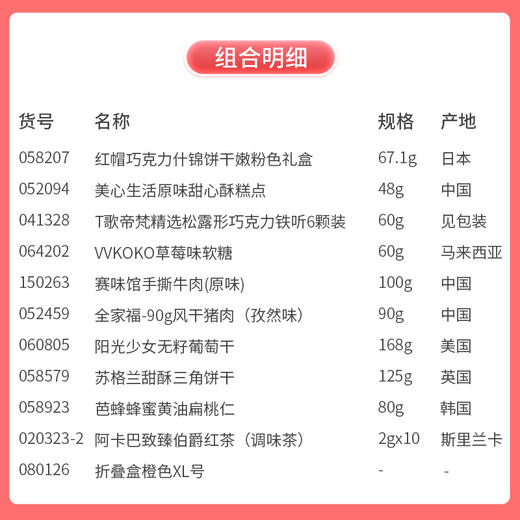 组合明细

| 货号 | 名称 | 规格 | 产地 |
|---|---|---|---|
| 058207 | 红帽巧克力什锦饼干嫩粉色礼盒 | 67.1g | 日本 |
| 052094 | 美心生活原味甜心酥糕点 | 48g | 中国 |
| 041328 | T歌帝梵精选松露形巧克力铁听6颗装 | 60g | 见包装 |
| 064202 | VVKOKO草莓味软糖 | 60g | 马来西亚 |
| 150263 | 赛味馆手撕牛肉(原味) | 100g | 中国 |
| 052459 | 全家福-90g风干猪肉（孜然味） | 90g | 中国 |
| 060805 | 阳光少女无籽葡萄干 | 168g | 美国 |
| 058579 | 苏格兰甜酥三角饼干 | 125g | 英国 |
| 058923 | 芭蜂蜂蜜黄油扁桃仁 | 80g | 韩国 |
| 020323-2 | 阿卡巴致臻伯爵红茶（调味茶） | 2gx10 | 斯里兰卡 |
| 080126 | 折叠盒橙色XL号 | - | - |